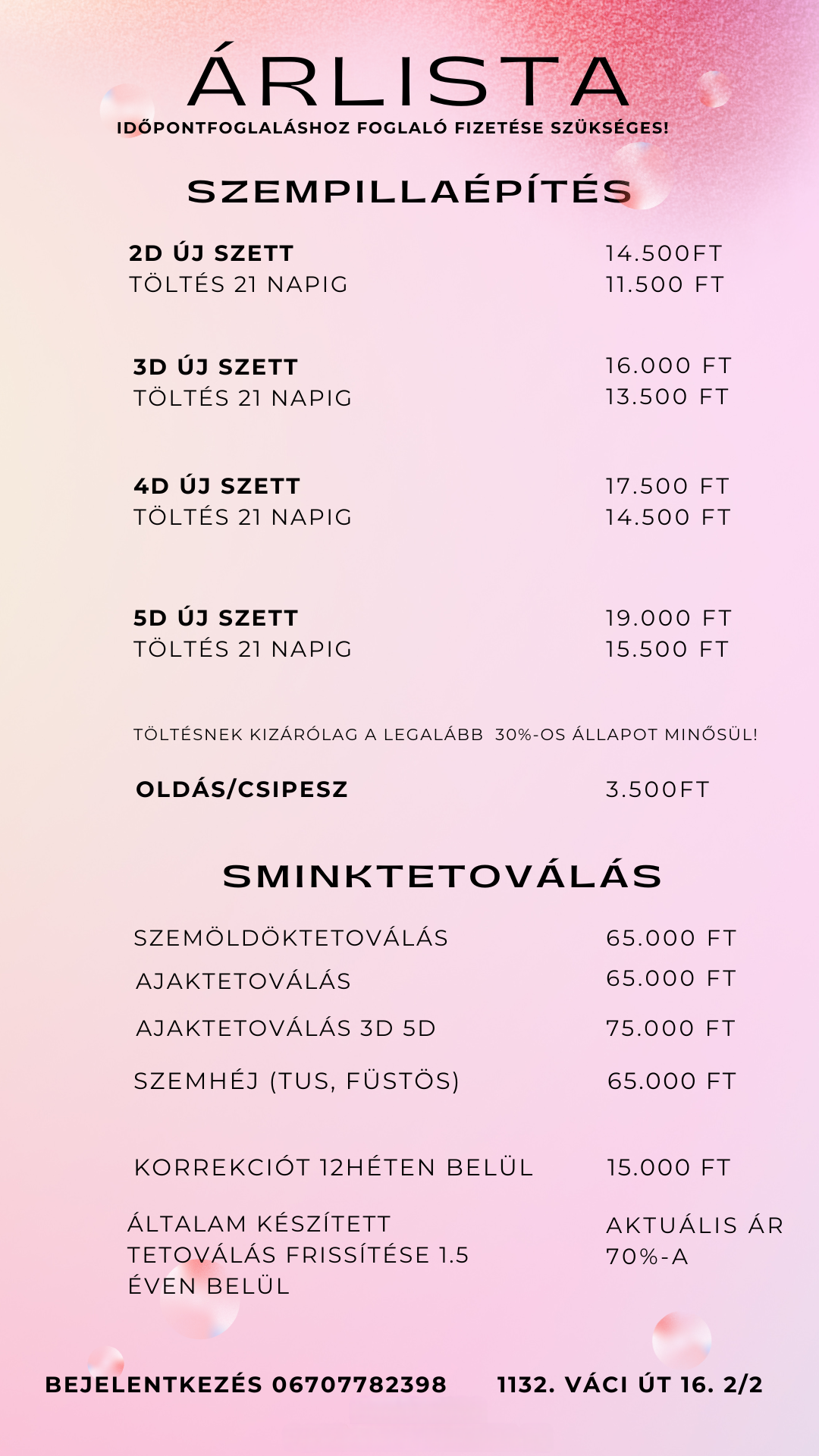 ÁRLISTA
IDŐPONTFOGLALÁSHOZ FOGLALÓ FIZETÉSE SZÜKSÉGES!

SZEMPILLAÉPÍTÉS

2D ÚJ SZETT 14.500FT
TÖLTÉS 21 NAPIG 11.500 FT

3D ÚJ SZETT 16.000 FT
TÖLTÉS 21 NAPIG 13.500 FT

4D ÚJ SZETT 17.500 FT
TÖLTÉS 21 NAPIG 14.500 FT

5D ÚJ SZETT 19.000 FT
TÖLTÉS 21 NAPIG 15.500 FT

TÖLTÉSNEK KIZÁRÓLAG A LEGALÁBB 30%-OS ÁLLAPOT MINŐSÜL!

OLDÁS/CSIPESZ 3.500FT

SMINKTETOVÁLÁS

SZEMÖLDÖKTETOVÁLÁS 65.000 FT
AJAKTETOVÁLÁS 65.000 FT
AJAKTETOVÁLÁS 3D 5D 75.000 FT
SZEMHÉJ (TUS, FÜSTÖS) 65.000 FT

KORREKCIÓT 12HÉTEN BELÜL 15.000 FT

ÁLTALAM KÉSZÍTETT TETOVÁLÁS FRISSÍTÉSE 1.5 ÉVEN BELÜL
AKTUÁLIS ÁR 70%-A

BEJELENTKEZÉS 06707782398 1132. VÁCI ÚT 16. 2/2